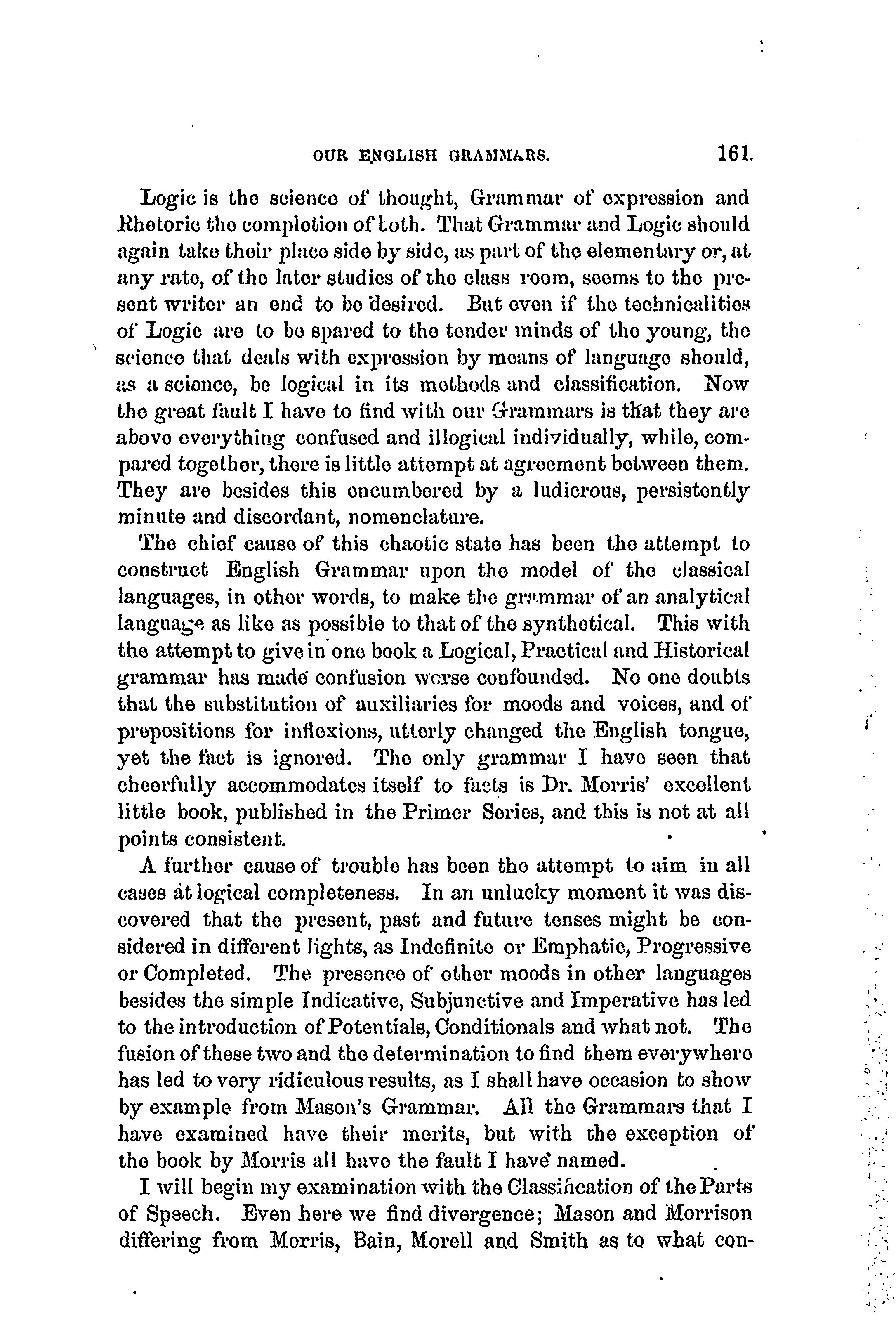 OUR ENGLISH GRAMMARS. 161.

Logic is the science of thought, Grammar of expression and Rhetoric the completion of both. That Grammar and Logic should again take their place side by side, as part of the elementary or, at any rate, of the later studies of the class room, seems to the present writer an end to be desired. But even if the technicalities of Logic are to be spared to the tender minds of the young, the science that deals with expression by means of language should, as a science, be logical in its methods and classification. Now the great fault I have to find with our Grammars is that they are above everything confused and illogical individually, while, compared together, there is little attempt at agreement between them. They are besides this encumbered by a ludicrous, persistently minute and discordant, nomenclature.

The chief cause of this chaotic state has been the attempt to construct English Grammar upon the model of the classical languages, in other words, to make the grammar of an analytical language as like as possible to that of the synthetical. This with the attempt to give in one book a Logical, Practical and Historical grammar has made confusion worse confounded. No one doubts that the substitution of auxiliaries for moods and voices, and of prepositions for inflexions, utterly changed the English tongue, yet the fact is ignored. The only grammar I have seen that cheerfully accommodates itself to facts is Dr. Morris' excellent little book, published in the Primer Series, and this is not at all points consistent.

A further cause of trouble has been the attempt to aim in all cases at logical completeness. In an unlucky moment it was discovered that the present, past and future tenses might be considered in different lights, as Indefinite or Emphatic, Progressive or Completed. The presence of other moods in other languages besides the simple Indicative, Subjunctive and Imperative has led to the introduction of Potentials, Conditionals and what not. The fusion of these two and the determination to find them everywhere has led to very ridiculous results, as I shall have occasion to show by example from Mason's Grammar. All the Grammars that I have examined have their merits, but with the exception of the book by Morris all have the fault I have named.

I will begin my examination with the Classification of the Parts of Speech. Even here we find divergence; Mason and Morrison differing from Morris, Bain, Morell and Smith as to what con-